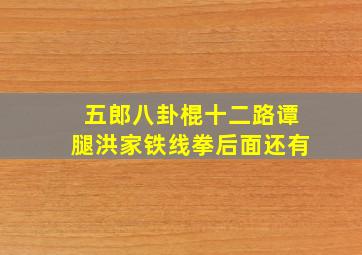 五郎八卦棍十二路谭腿洪家铁线拳后面还有